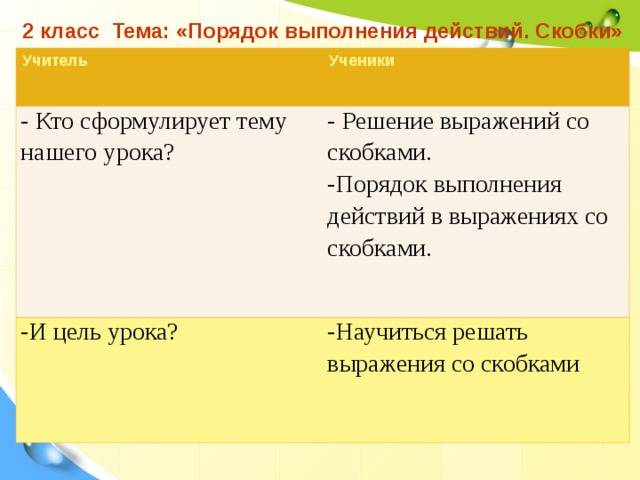 2 класс Тема: «Порядок выполнения действий. Скобки»

| Учитель | Ученики |
|---|---|
| - Кто сформулирует тему нашего урока? | - Решение выражений со скобками. -Порядок выполнения действий в выражениях со скобками. |
| -И цель урока? | -Научиться решать выражения со скобками |